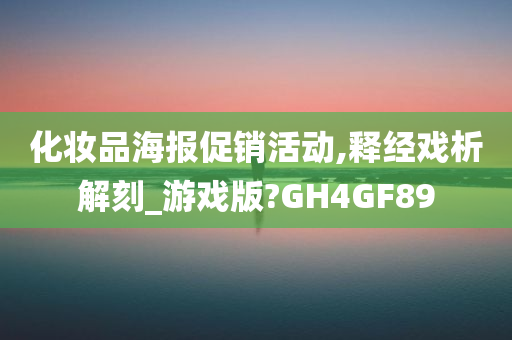 化妆品海报促销活动,释经戏析解刻_游戏版?GH4GF89